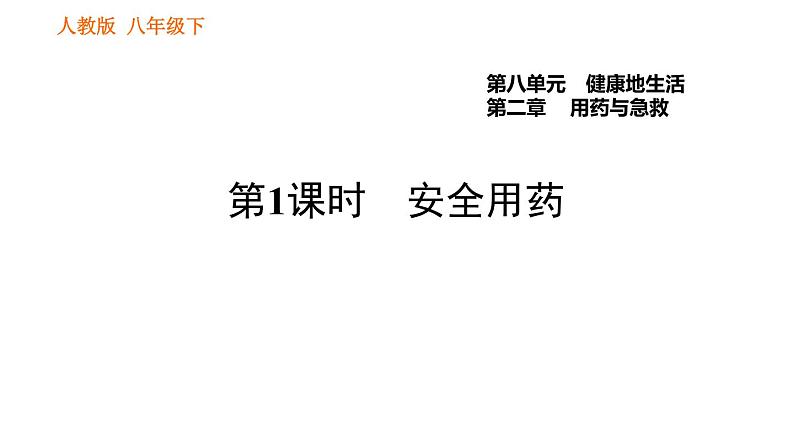 人教版 八年级下

第八单元 健康地生活
第二章 用药与急救

第1课时 安全用药